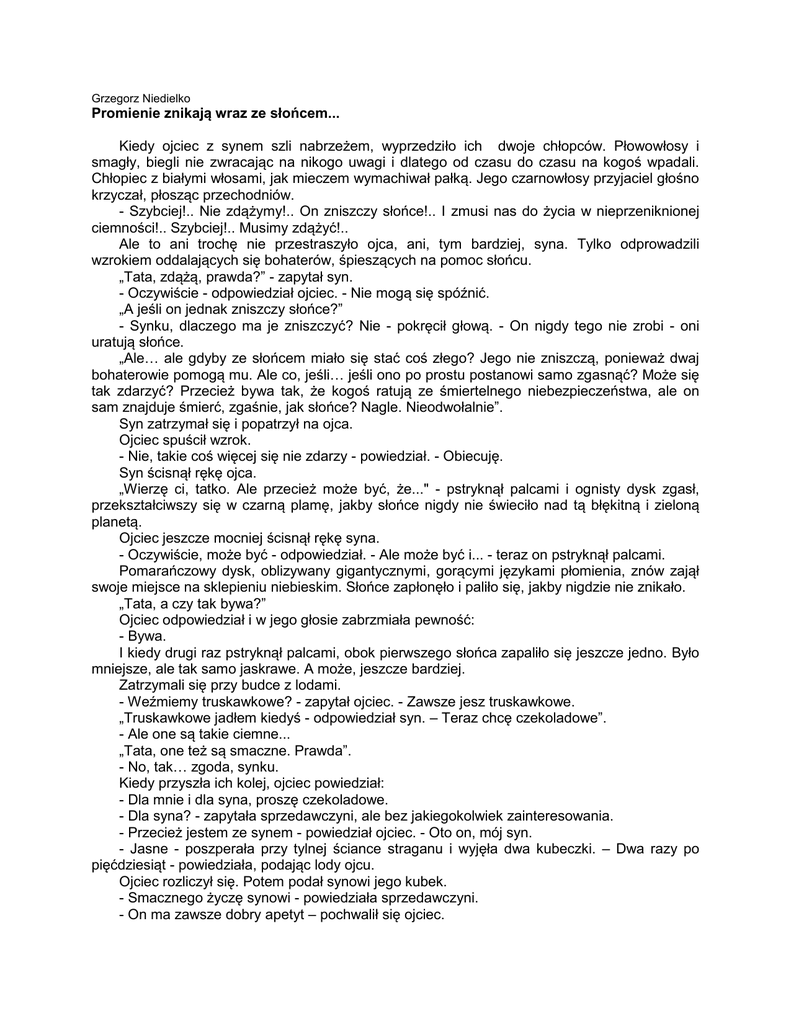 Grzegorz Niedielko
**Promienie znikają wraz ze słońcem...**

Kiedy ojciec z synem szli nabrzeżem, wyprzedziło ich dwoje chłopców. Płowowłosy i smagły, biegli nie zwracając na nikogo uwagi i dlatego od czasu do czasu na kogoś wpadali. Chłopiec z białymi włosami, jak mieczem wymachiwał pałką. Jego czarnowłosy przyjaciel głośno krzyczał, płosząc przechodniów.

- Szybciej!.. Nie zdążymy!.. On zniszczy słońce!.. I zmusi nas do życia w nieprzeniknionej ciemności!.. Szybciej!.. Musimy zdążyć!..

Ale to ani trochę nie przestraszyło ojca, ani, tym bardziej, syna. Tylko odprowadzili wzrokiem oddalających się bohaterów, śpieszących na pomoc słońcu.

„Tata, zdążą, prawda?" - zapytał syn.

- Oczywiście - odpowiedział ojciec. - Nie mogą się spóźnić.

„A jeśli on jednak zniszczy słońce?"

- Synku, dlaczego ma je zniszczyć? Nie - pokręcił głową. - On nigdy tego nie zrobi - oni uratują słońce.

„Ale… ale gdyby ze słońcem miało się stać coś złego? Jego nie zniszczą, ponieważ dwaj bohaterowie pomogą mu. Ale co, jeśli… jeśli ono po prostu postanowi samo zgasnąć? Może się tak zdarzyć? Przecież bywa tak, że kogoś ratują ze śmiertelnego niebezpieczeństwa, ale on sam znajduje śmierć, zgaśnie, jak słońce? Nagle. Nieodwołalnie".

Syn zatrzymał się i popatrzył na ojca.

Ojciec spuścił wzrok.

- Nie, takie coś więcej się nie zdarzy - powiedział. - Obiecuję.

Syn ścisnął rękę ojca.

„Wierzę ci, tatko. Ale przecież może być, że..." - pstryknął palcami i ognisty dysk zgasł, przekształciwszy się w czarną plamę, jakby słońce nigdy nie świeciło nad tą błękitną i zieloną planetą.

Ojciec jeszcze mocniej ścisnął rękę syna.

- Oczywiście, może być - odpowiedział. - Ale może być i... - teraz on pstryknął palcami.

Pomarańczowy dysk, oblizywany gigantycznymi, gorącymi językami płomienia, znów zajął swoje miejsce na sklepieniu niebieskim. Słońce zapłonęło i paliło się, jakby nigdzie nie znikało.

„Tata, a czy tak bywa?"

Ojciec odpowiedział i w jego głosie zabrzmiała pewność:

- Bywa.

I kiedy drugi raz pstryknął palcami, obok pierwszego słońca zapaliło się jeszcze jedno. Było mniejsze, ale tak samo jaskrawe. A może, jeszcze bardziej.

Zatrzymali się przy budce z lodami.

- Weźmiemy truskawkowe? - zapytał ojciec. - Zawsze jesz truskawkowe.

„Truskawkowe jadłem kiedyś - odpowiedział syn. – Teraz chcę czekoladowe".

- Ale one są takie ciemne...

„Tata, one też są smaczne. Prawda".

- No, tak… zgoda, synku.

Kiedy przyszła ich kolej, ojciec powiedział:

- Dla mnie i dla syna, proszę czekoladowe.

- Dla syna? - zapytała sprzedawczyni, ale bez jakiegokolwiek zainteresowania.

- Przecież jestem ze synem - powiedział ojciec. - Oto on, mój syn.

- Jasne - poszperała przy tylnej ściance straganu i wyjęła dwa kubeczki. – Dwa razy po pięćdziesiąt - powiedziała, podając lody ojcu.

Ojciec rozliczył się. Potem podał synowi jego kubek.

- Smacznego życzę synowi - powiedziała sprzedawczyni.

- On ma zawsze dobry apetyt – pochwalił się ojciec.